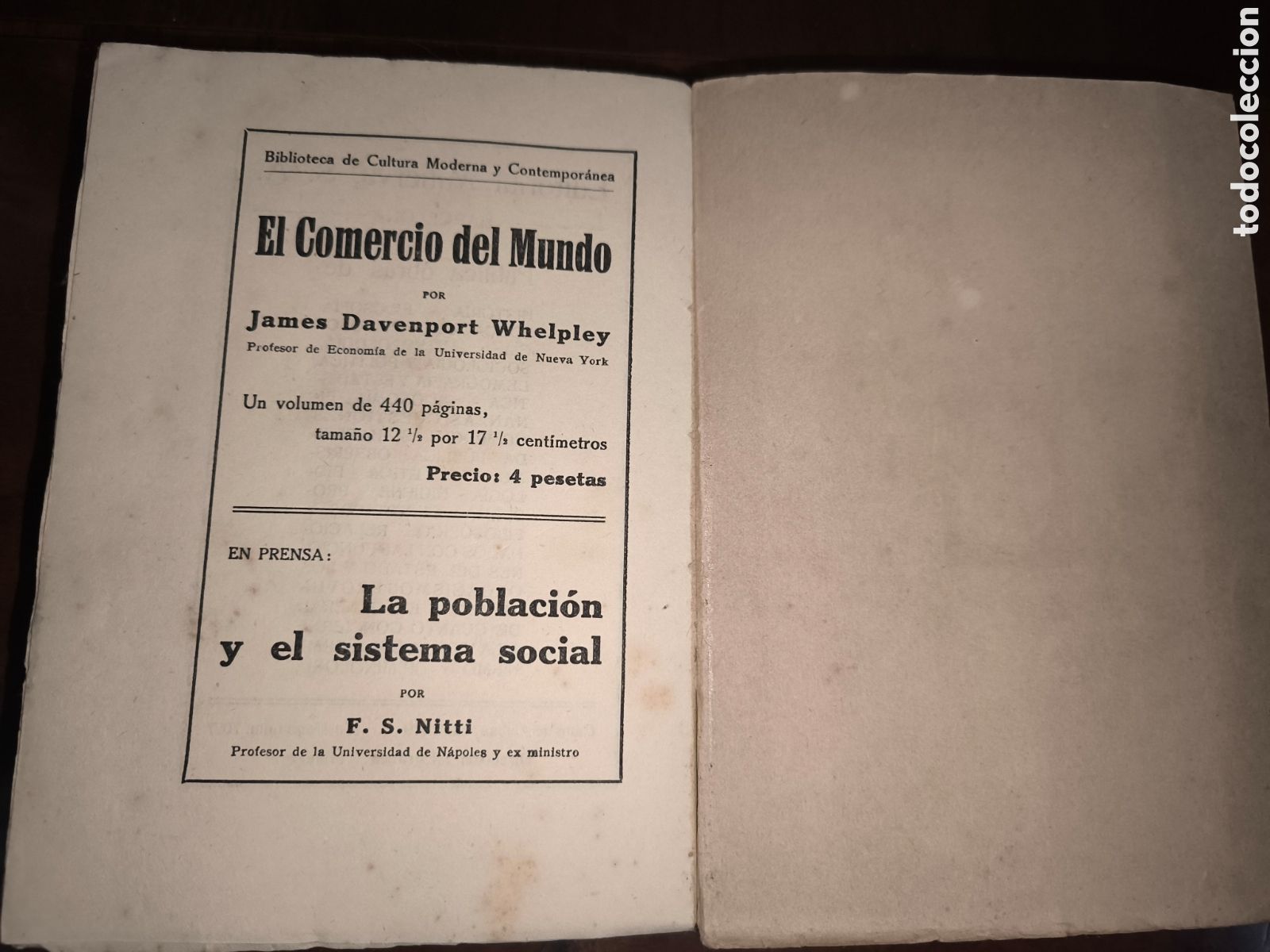 Biblioteca de Cultura Moderna y Contemporánea

El Comercio del Mundo

POR

James Davenport Whelpley

Profesor de Economía de la Universidad de Nueva York

Un volumen de 440 páginas, tamaño 12 $^1/_2$ por 17 $^1/_2$ centímetros

Precio: 4 pesetas

EN PRENSA:

La población y el sistema social

POR

F. S. Nitti

Profesor de la Universidad de Nápoles y ex ministro

todocoleccion